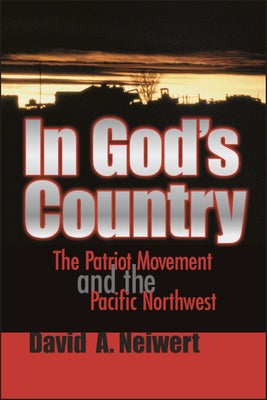 In God's Country

The Patriot Movement and the Pacific Northwest

David A. Neiwert